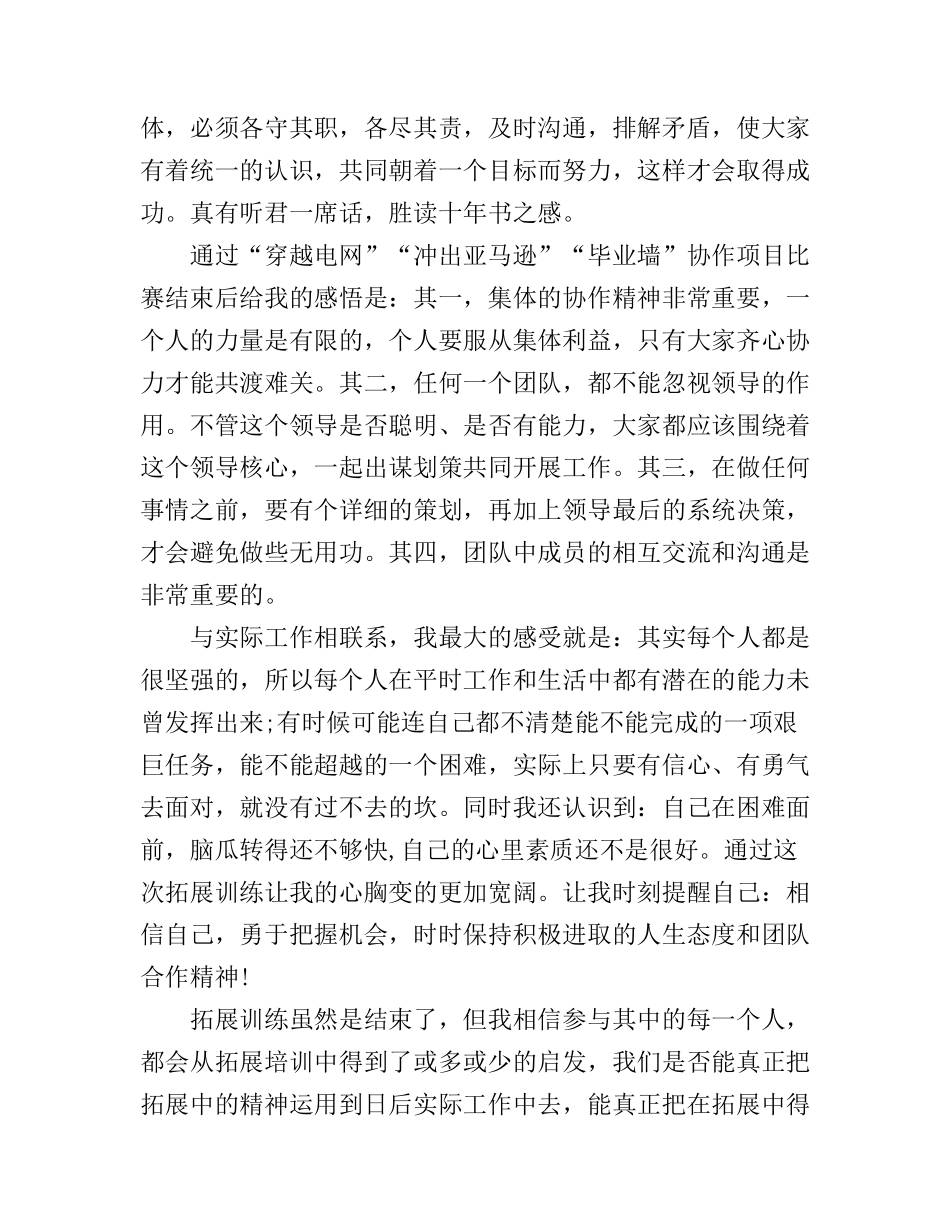 体，必须各守其职，各尽其责，及时沟通，排解矛盾，使大家有着统一的认识，共同朝着一个目标而努力，这样才会取得成功。真有听君一席话，胜读十年书之感。

通过“穿越电网”“冲出亚马逊”“毕业墙”协作项目比赛结束后给我的感悟是：其一，集体的协作精神非常重要，一个人的力量是有限的，个人要服从集体利益，只有大家齐心协力才能共渡难关。其二，任何一个团队，都不能忽视领导的作用。不管这个领导是否聪明、是否有能力，大家都应该围绕着这个领导核心，一起出谋划策共同开展工作。其三，在做任何事情之前，要有个详细的策划，再加上领导最后的系统决策，才会避免做些无用功。其四，团队中成员的相互交流和沟通是非常重要的。

与实际工作相联系，我最大的感受就是：其实每个人都是很坚强的，所以每个人在平时工作和生活中都有潜在的能力未曾发挥出来;有时候可能连自己都不清楚能不能完成的一项艰巨任务，能不能超越的一个困难，实际上只要有信心、有勇气去面对，就没有过不去的坎。同时我还认识到：自己在困难面前，脑瓜转得还不够快,自己的心里素质还不是很好。通过这次拓展训练让我的心胸变的更加宽阔。让我时刻提醒自己：相信自己，勇于把握机会，时时保持积极进取的人生态度和团队合作精神!

拓展训练虽然是结束了，但我相信参与其中的每一个人，都会从拓展培训中得到了或多或少的启发，我们是否能真正把拓展中的精神运用到日后实际工作中去，能真正把在拓展中得